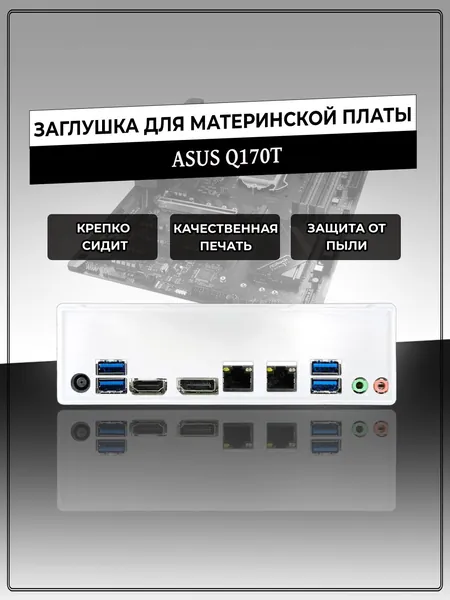 ЗАГЛУШКА ДЛЯ МАТЕРИНСКОЙ ПЛАТЫ

ASUS Q170T

КРЕПКО СИДИТ

КАЧЕСТВЕННАЯ ПЕЧАТЬ

ЗАЩИТА ОТ ПЫЛИ